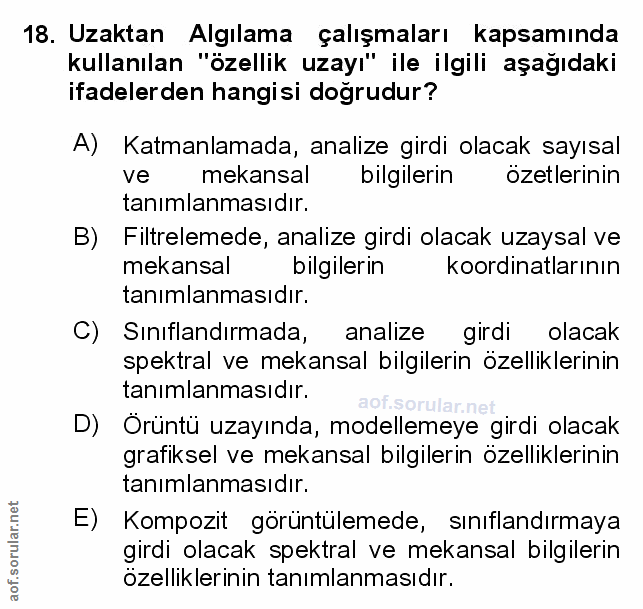 18. Uzaktan Algılama çalışmaları kapsamında kullanılan "özellik uzayı" ile ilgili aşağıdaki ifadelerden hangisi doğrudur?

A) Katmanlamada, analize girdi olacak sayısal ve mekansal bilgilerin özetlerinin tanımlanmasıdır.

B) Filtrelemede, analize girdi olacak uzaysal ve mekansal bilgilerin koordinatlarının tanımlanmasıdır.

C) Sınıflandırmada, analize girdi olacak spektral ve mekansal bilgilerin özelliklerinin tanımlanmasıdır.

aof.sorular.net

D) Örüntü uzayında, modellemeye girdi olacak grafiksel ve mekansal bilgilerin özelliklerinin tanımlanmasıdır.

E) Kompozit görüntülemede, sınıflandırmaya girdi olacak spektral ve mekansal bilgilerin özelliklerinin tanımlanmasıdır.

aof.sorular.net